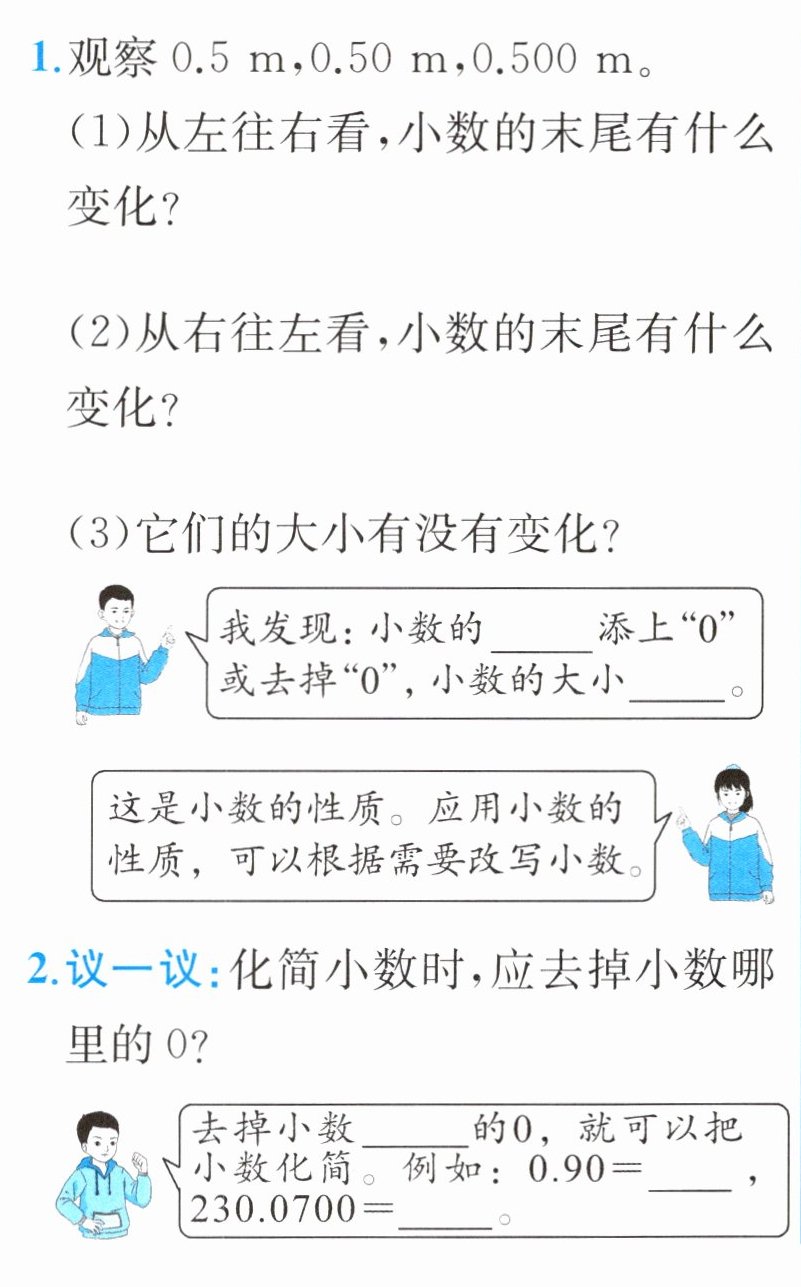 1.观察0.5 m,0.50 m,0.500 m。

(1)从左往右看,小数的末尾有什么变化?

(2)从右往左看,小数的末尾有什么变化?

(3)它们的大小有没有变化?

我发现:小数的____添上“0”或去掉“0”,小数的大小____。

这是小数的性质。应用小数的性质,可以根据需要改写小数。

2.议一议:化简小数时,应去掉小数哪里的0?

去掉小数____的0,就可以把小数化简。例如:0.90=____,230.0700=____。